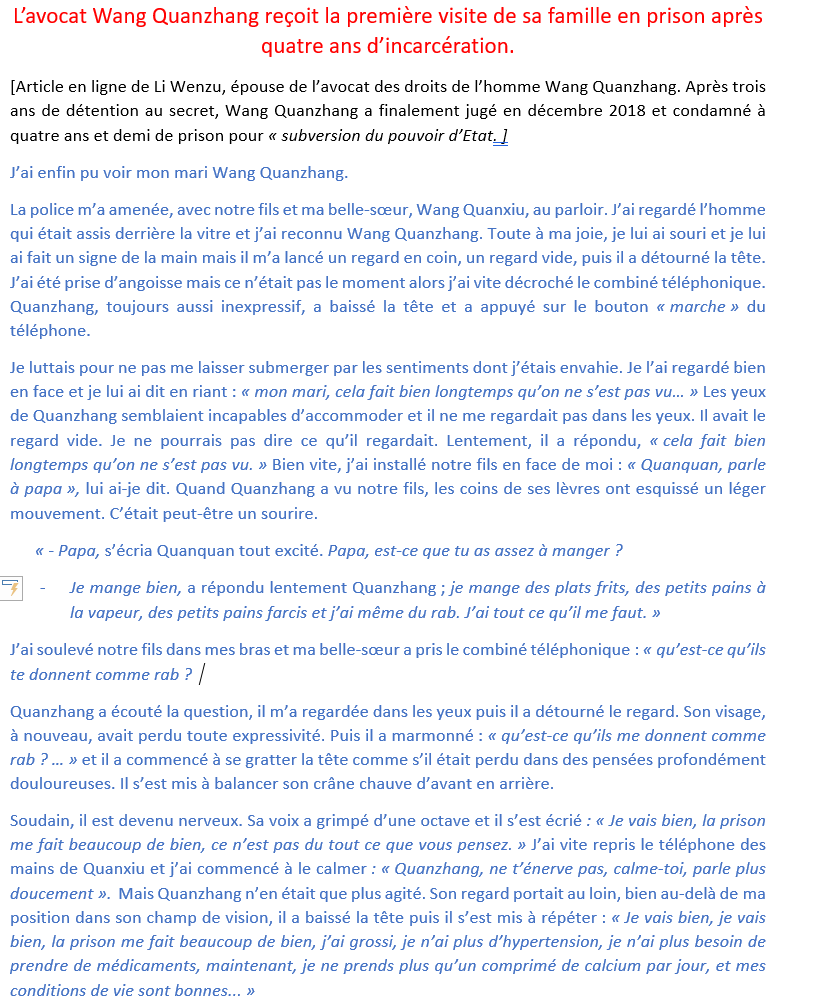 L'avocat Wang Quanzhang reçoit la première visite de sa famille en prison après quatre ans d'incarcération.

[Article en ligne de Li Wenzu, épouse de l'avocat des droits de l'homme Wang Quanzhang. Après trois ans de détention au secret, Wang Quanzhang a finalement jugé en décembre 2018 et condamné à quatre ans et demi de prison pour « subversion du pouvoir d'Etat. ]

J'ai enfin pu voir mon mari Wang Quanzhang.

La police m'a amenée, avec notre fils et ma belle-sœur, Wang Quanxiu, au parloir. J'ai regardé l'homme qui était assis derrière la vitre et j'ai reconnu Wang Quanzhang. Toute à ma joie, je lui ai souri et je lui ai fait un signe de la main mais il m'a lancé un regard en coin, un regard vide, puis il a détourné la tête. J'ai été prise d'angoisse mais ce n'était pas le moment alors j'ai vite décroché le combiné téléphonique. Quanzhang, toujours aussi inexpressif, a baissé la tête et a appuyé sur le bouton « marche » du téléphone.

Je luttais pour ne pas me laisser submerger par les sentiments dont j'étais envahie. Je l'ai regardé bien en face et je lui ai dit en riant : « mon mari, cela fait bien longtemps qu'on ne s'est pas vu… » Les yeux de Quanzhang semblaient incapables d'accommoder et il ne me regardait pas dans les yeux. Il avait le regard vide. Je ne pourrais pas dire ce qu'il regardait. Lentement, il a répondu, « cela fait bien longtemps qu'on ne s'est pas vu. » Bien vite, j'ai installé notre fils en face de moi : « Quanquan, parle à papa », lui ai-je dit. Quand Quanzhang a vu notre fils, les coins de ses lèvres ont esquissé un léger mouvement. C'était peut-être un sourire.

« - Papa, s'écria Quanquan tout excité. Papa, est-ce que tu as assez à manger ?

- Je mange bien, a répondu lentement Quanzhang ; je mange des plats frits, des petits pains à la vapeur, des petits pains farcis et j'ai même du rab. J'ai tout ce qu'il me faut. »

J'ai soulevé notre fils dans mes bras et ma belle-sœur a pris le combiné téléphonique : « qu'est-ce qu'ils te donnent comme rab ?

Quanzhang a écouté la question, il m'a regardée dans les yeux puis il a détourné le regard. Son visage, à nouveau, avait perdu toute expressivité. Puis il a marmonné : « qu'est-ce qu'ils me donnent comme rab ? … » et il a commencé à se gratter la tête comme s'il était perdu dans des pensées profondément douloureuses. Il s'est mis à balancer son crâne chauve d'avant en arrière.

Soudain, il est devenu nerveux. Sa voix a grimpé d'une octave et il s'est écrié : « Je vais bien, la prison me fait beaucoup de bien, ce n'est pas du tout ce que vous pensez. » J'ai vite repris le téléphone des mains de Quanxiu et j'ai commencé à le calmer : « Quanzhang, ne t'énerve pas, calme-toi, parle plus doucement ». Mais Quanzhang n'en était que plus agité. Son regard portait au loin, bien au-delà de ma position dans son champ de vision, il a baissé la tête puis il s'est mis à répéter : « Je vais bien, je vais bien, la prison me fait beaucoup de bien, j'ai grossi, je n'ai plus d'hypertension, je n'ai plus besoin de prendre de médicaments, maintenant, je ne prends plus qu'un comprimé de calcium par jour, et mes conditions de vie sont bonnes... »